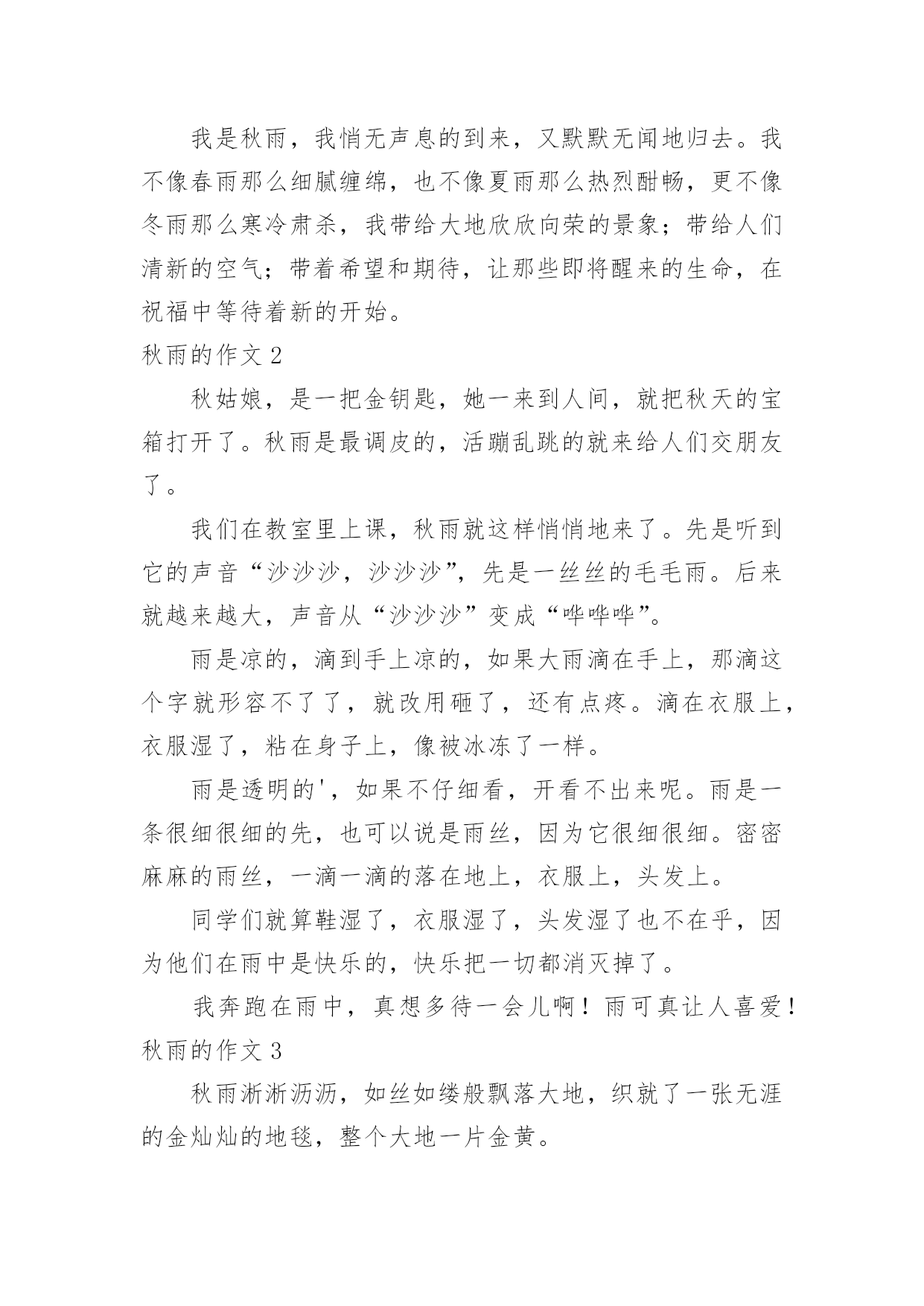 我是秋雨，我悄无声息的到来，又默默无闻地归去。我不像春雨那么细腻缠绵，也不像夏雨那么热烈酣畅，更不像冬雨那么寒冷肃杀，我带给大地欣欣向荣的景象；带给人们清新的空气；带着希望和期待，让那些即将醒来的生命，在祝福中等待着新的开始。

秋雨的作文 2

秋姑娘，是一把金钥匙，她一来到人间，就把秋天的宝箱打开了。秋雨是最调皮的，活蹦乱跳的就来给人们交朋友了。

我们在教室里上课，秋雨就这样悄悄地来了。先是听到它的声音“沙沙沙，沙沙沙”，先是一丝丝的毛毛雨。后来就越来越大，声音从“沙沙沙”变成“哗哗哗”。

雨是凉的，滴到手上凉的，如果大雨滴在手上，那滴这个字就形容不了了，就改用砸了，还有点疼。滴在衣服上，衣服湿了，粘在身子上，像被冰冻了一样。

雨是透明的'，如果不仔细看，开看不出来呢。雨是一条很细很细的先，也可以说是雨丝，因为它很细很细。密密麻麻的雨丝，一滴一滴的落在地上，衣服上，头发上。

同学们就算鞋湿了，衣服湿了，头发湿了也不在乎，因为他们在雨中是快乐的，快乐把一切都消灭掉了。

我奔跑在雨中，真想多待一会儿啊！雨可真让人喜爱！

秋雨的作文 3

秋雨淅淅沥沥，如丝如缕般飘落大地，织就了一张无涯的金灿灿的地毯，整个大地一片金黄。